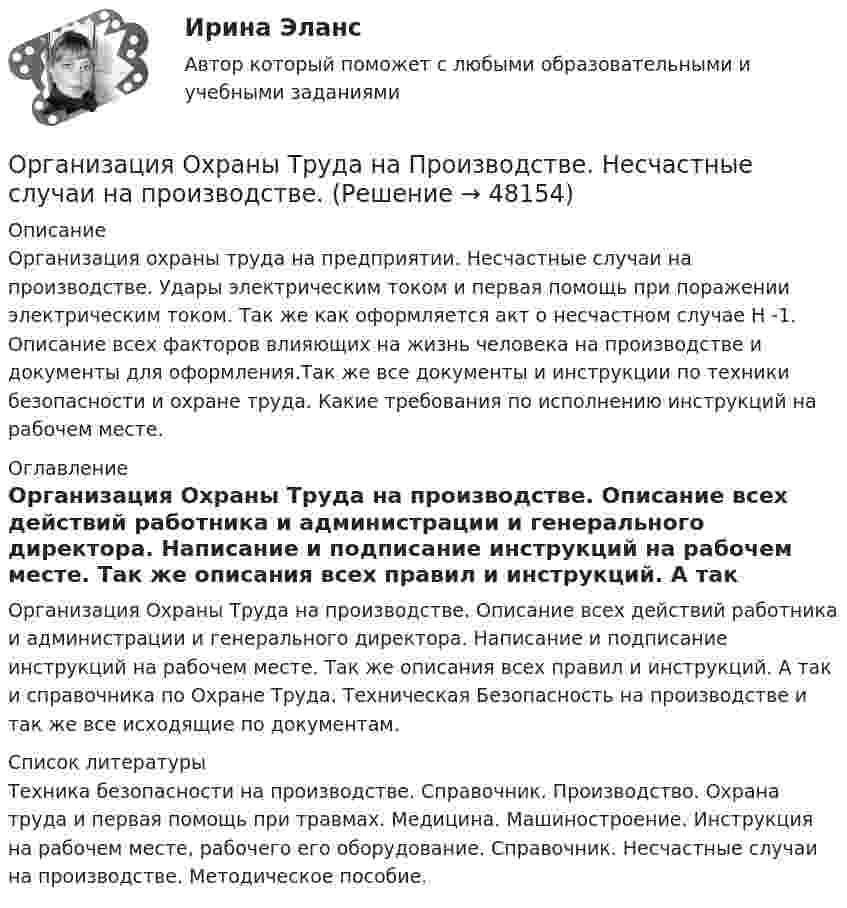 Ирина Эланс

Автор который поможет с любыми образовательными и учебными заданиями

Организация Охраны Труда на Производстве. Несчастные случаи на производстве. (Решение → 48154)

Описание

Организация охраны труда на предприятии. Несчастные случаи на производстве. Удары электрическим током и первая помощь при поражении электрическим током. Так же как оформляется акт о несчастном случае Н -1. Описание всех факторов влияющих на жизнь человека на производстве и документы для оформления.Так же все документы и инструкции по техники безопасности и охране труда. Какие требования по исполнению инструкций на рабочем месте.

Оглавление

Организация Охраны Труда на производстве. Описание всех действий работника и администрации и генерального директора. Написание и подписание инструкций на рабочем месте. Так же описания всех правил и инструкций. А так

Организация Охраны Труда на производстве. Описание всех действий работника и администрации и генерального директора. Написание и подписание инструкций на рабочем месте. Так же описания всех правил и инструкций. А так и справочника по Охране Труда. Техническая Безопасность на производстве и так же все исходящие по документам.

Список литературы

Техника безопасности на производстве. Справочник. Производство. Охрана труда и первая помощь при травмах. Медицина. Машиностроение. Инструкция на рабочем месте, рабочего его оборудование. Справочник. Несчастные случаи на производстве. Методическое пособие.